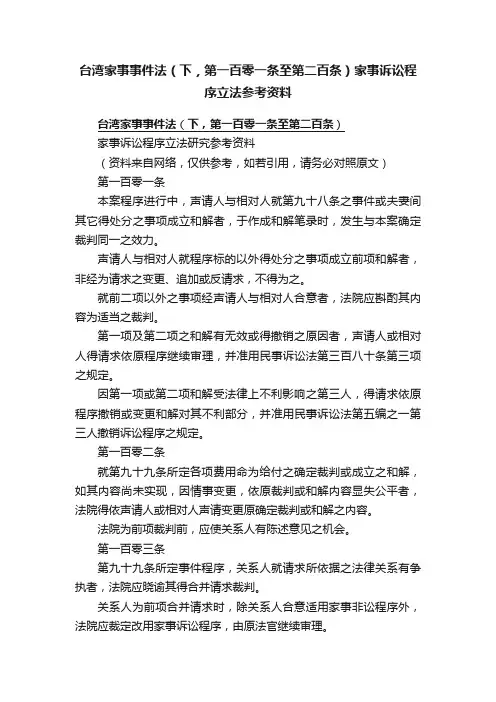 台湾家事事件法（下，第一百零一条至第二百条）家事诉讼程序立法参考资料

台湾家事事件法（下，第一百零一条至第二百条）

家事诉讼程序立法研究参考资料

（资料来自网络，仅供参考，如若引用，请务必对照原文）

第一百零一条

本案程序进行中，声请人与相对人就第九十八条之事件或夫妻间其它得处分之事项成立和解者，于作成和解笔录时，发生与本案确定裁判同一之效力。

声请人与相对人就程序标的以外得处分之事项成立前项和解者，非经为请求之变更、追加或反请求，不得为之。

就前二项以外之事项经声请人与相对人合意者，法院应斟酌其内容为适当之裁判。

第一项及第二项之和解有无效或得撤销之原因者，声请人或相对人得请求依原程序继续审理，并准用民事诉讼法第三百八十条第三项之规定。

因第一项或第二项和解受法律上不利影响之第三人，得请求依原程序撤销或变更和解对其不利部分，并准用民事诉讼法第五编之一第三人撤销诉讼程序之规定。

第一百零二条

就第九十九条所定各项费用命为给付之确定裁判或成立之和解，如其内容尚未实现，因情事变更，依原裁判或和解内容显失公平者，法院得依声请人或相对人声请变更原确定裁判或和解之内容。

法院为前项裁判前，应使关系人有陈述意见之机会。

第一百零三条

第九十九条所定事件程序，关系人就请求所依据之法律关系有争执者，法院应晓谕其得合并请求裁判。

关系人为前项合并请求时，除关系人合意适用家事非讼程序外，法院应裁定改用家事诉讼程序，由原法官继续审理。